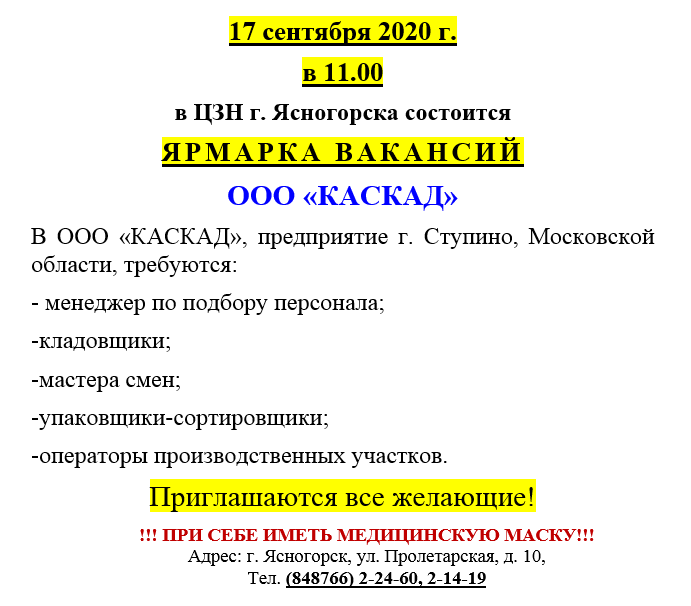 17 сентября 2020 г.

в 11.00

в ЦЗН г. Ясногорска состоится

ЯРМАРКА ВАКАНСИЙ

ООО «КАСКАД»

В ООО «КАСКАД», предприятие г. Ступино, Московской области, требуются:

- менеджер по подбору персонала;

-кладовщики;

-мастера смен;

-упаковщики-сортировщики;

-операторы производственных участков.

Приглашаются все желающие!

!!! ПРИ СЕБЕ ИМЕТЬ МЕДИЦИНСКУЮ МАСКУ!!!

Адрес: г. Ясногорск, ул. Пролетарская, д. 10,

Тел. (848766) 2-24-60, 2-14-19